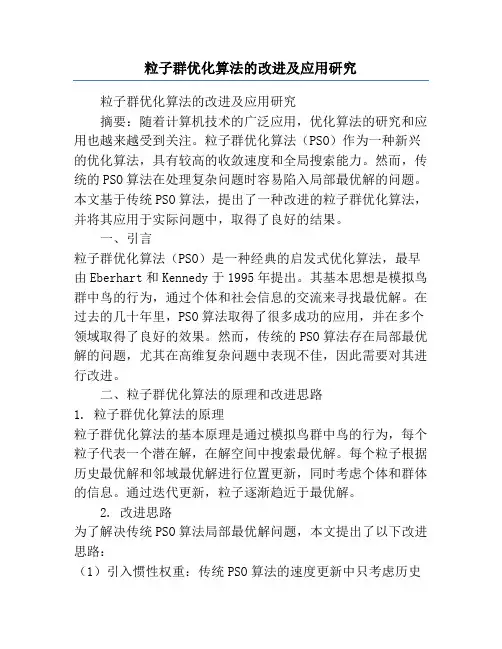 粒子群优化算法的改进及应用研究

粒子群优化算法的改进及应用研究

摘要：随着计算机技术的广泛应用，优化算法的研究和应用也越来越受到关注。粒子群优化算法（PSO）作为一种新兴的优化算法，具有较高的收敛速度和全局搜索能力。然而，传统的PSO算法在处理复杂问题时容易陷入局部最优解的问题。本文基于传统PSO算法，提出了一种改进的粒子群优化算法，并将其应用于实际问题中，取得了良好的结果。

一、引言

粒子群优化算法（PSO）是一种经典的启发式优化算法，最早由Eberhart和Kennedy于1995年提出。其基本思想是模拟鸟群中鸟的行为，通过个体和社会信息的交流来寻找最优解。在过去的几十年里，PSO算法取得了很多成功的应用，并在多个领域取得了良好的效果。然而，传统的PSO算法存在局部最优解的问题，尤其在高维复杂问题中表现不佳，因此需要对其进行改进。

二、粒子群优化算法的原理和改进思路

1. 粒子群优化算法的原理

粒子群优化算法的基本原理是通过模拟鸟群中鸟的行为，每个粒子代表一个潜在解，在解空间中搜索最优解。每个粒子根据历史最优解和邻域最优解进行位置更新，同时考虑个体和群体的信息。通过迭代更新，粒子逐渐趋近于最优解。

2. 改进思路

为了解决传统PSO算法局部最优解问题，本文提出了以下改进思路：

（1）引入惯性权重：传统PSO算法的速度更新中只考虑历史